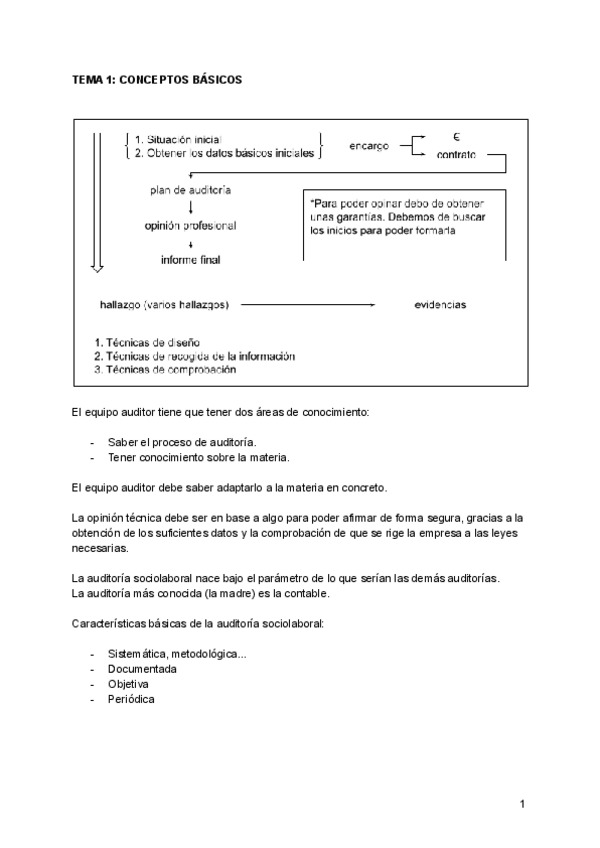 TEMA 1: CONCEPTOS BÁSICOS

1. Situación inicial
2. Obtener los datos básicos iniciales

encargo

€

contrato

plan de auditoría

opinión profesional

informe final

*Para poder opinar debo de obtener unas garantías. Debemos de buscar los inicios para poder formarla

hallazgo (varios hallazgos)

evidencias

1. Técnicas de diseño
2. Técnicas de recogida de la información
3. Técnicas de comprobación

El equipo auditor tiene que tener dos áreas de conocimiento:

- Saber el proceso de auditoría.
- Tener conocimiento sobre la materia.

El equipo auditor debe saber adaptarlo a la materia en concreto.

La opinión técnica debe ser en base a algo para poder afirmar de forma segura, gracias a la obtención de los suficientes datos y la comprobación de que se rige la empresa a las leyes necesarias.

La auditoría sociolaboral nace bajo el parámetro de lo que serían las demás auditorías.
La auditoría más conocida (la madre) es la contable.

Características básicas de la auditoría sociolaboral:

- Sistemática, metodológica...
- Documentada
- Objetiva
- Periódica

1